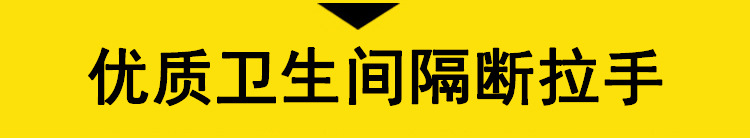 优质卫生间隔断拉手